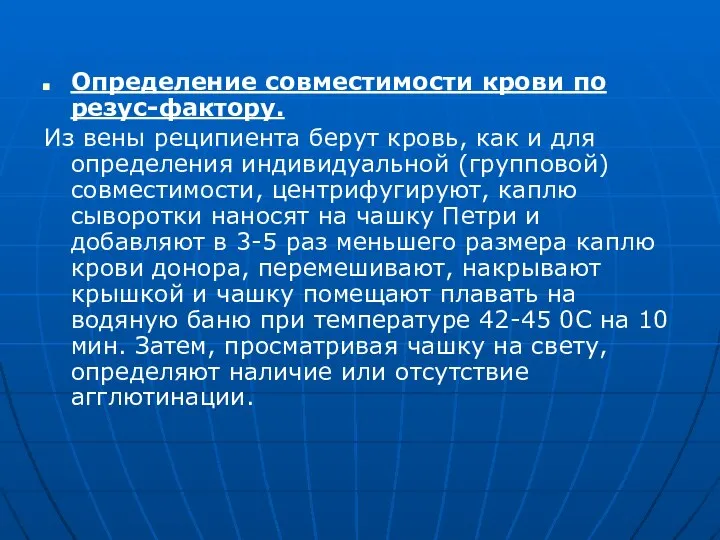 Определение совместимости крови по резус-фактору.

Из вены реципиента берут кровь, как и для определения индивидуальной (групповой) совместимости, центрифугируют, каплю сыворотки наносят на чашку Петри и добавляют в 3-5 раз меньшего размера каплю крови донора, перемешивают, накрывают крышкой и чашку помещают плавать на водяную баню при температуре 42-45 0С на 10 мин. Затем, просматривая чашку на свету, определяют наличие или отсутствие агглютинации.